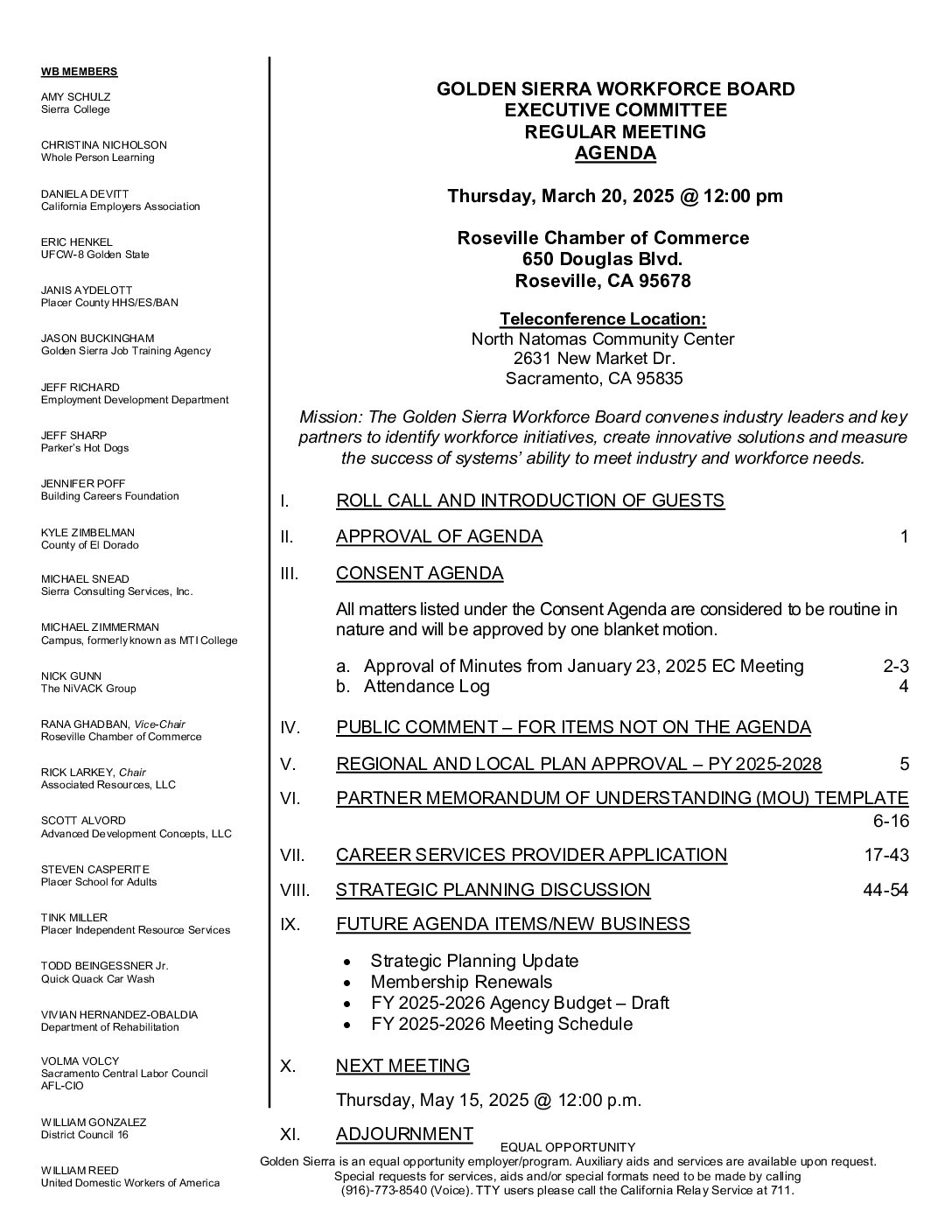 WB MEMBERS

AMY SCHULZ
Sierra College

CHRISTINA NICHOLSON
Whole Person Learning

DANIELA DEVITT
California Employers Association

ERIC HENKEL
UFCW-8 Golden State

JANIS AYDELOTT
Placer County HHS/ES/BAN

JASON BUCKINGHAM
Golden Sierra Job Training Agency

JEFF RICHARD
Employment Development Department

JEFF SHARP
Parker's Hot Dogs

JENNIFER POFF
Building Careers Foundation

KYLE ZIMBELMAN
County of El Dorado

MICHAEL SNEAD
Sierra Consulting Services, Inc.

MICHAEL ZIMMERMAN
Campus, formerly known as MTI College

NICK GUNN
The NiVACK Group

RANA GHADBAN, Vice-Chair
Roseville Chamber of Commerce

RICK LARKEY, Chair
Associated Resources, LLC

SCOTT ALVORD
Advanced Development Concepts, LLC

STEVEN CASPERITE
Placer School for Adults

TINK MILLER
Placer Independent Resource Services

TODD BEINGESSNER Jr.
Quick Quack Car Wash

VIVIAN HERNANDEZ-OBALDIA
Department of Rehabilitation

VOLMA VOLCY
Sacramento Central Labor Council AFL-CIO

WILLIAM GONZALEZ
District Council 16

WILLIAM REED
United Domestic Workers of America

GOLDEN SIERRA WORKFORCE BOARD
EXECUTIVE COMMITTEE
REGULAR MEETING
AGENDA

Thursday, March 20, 2025 @ 12:00 pm

Roseville Chamber of Commerce
650 Douglas Blvd.
Roseville, CA 95678

Teleconference Location:
North Natomas Community Center
2631 New Market Dr.
Sacramento, CA 95835

Mission: The Golden Sierra Workforce Board convenes industry leaders and key partners to identify workforce initiatives, create innovative solutions and measure the success of systems' ability to meet industry and workforce needs.

I. ROLL CALL AND INTRODUCTION OF GUESTS

II. APPROVAL OF AGENDA 1

III. CONSENT AGENDA

All matters listed under the Consent Agenda are considered to be routine in nature and will be approved by one blanket motion.

a. Approval of Minutes from January 23, 2025 EC Meeting 2-3
b. Attendance Log 4

IV. PUBLIC COMMENT – FOR ITEMS NOT ON THE AGENDA

V. REGIONAL AND LOCAL PLAN APPROVAL – PY 2025-2028 5

VI. PARTNER MEMORANDUM OF UNDERSTANDING (MOU) TEMPLATE 6-16

VII. CAREER SERVICES PROVIDER APPLICATION 17-43

VIII. STRATEGIC PLANNING DISCUSSION 44-54

IX. FUTURE AGENDA ITEMS/NEW BUSINESS

• Strategic Planning Update
• Membership Renewals
• FY 2025-2026 Agency Budget – Draft
• FY 2025-2026 Meeting Schedule

X. NEXT MEETING

Thursday, May 15, 2025 @ 12:00 p.m.

XI. ADJOURNMENT

EQUAL OPPORTUNITY
Golden Sierra is an equal opportunity employer/program. Auxiliary aids and services are available upon request. Special requests for services, aids and/or special formats need to be made by calling (916)-773-8540 (Voice). TTY users please call the California Relay Service at 711.